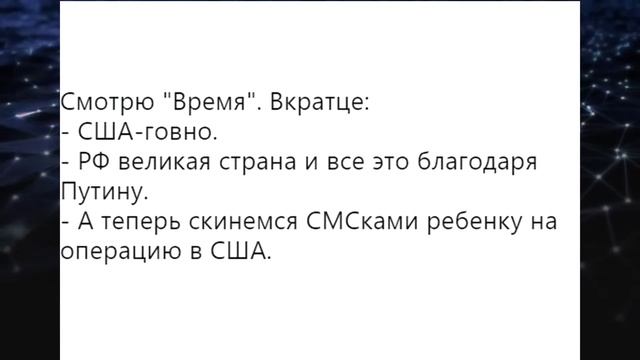 Смотрю "Время". Вкратце:
- США-говно.
- РФ великая страна и все это благодаря Путину.
- А теперь скинемся СМСками ребенку на операцию в США.